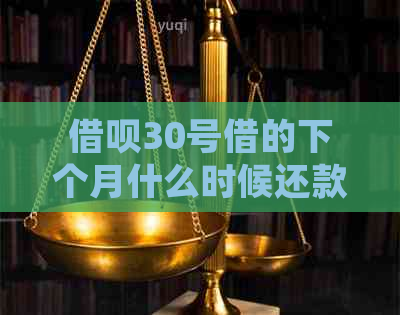 yuqi

借呗30号借的下个月什么时候还款